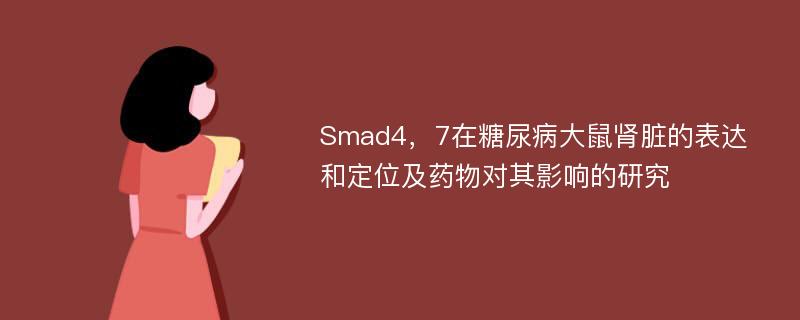 Smad4，7在糖尿病大鼠肾脏的表达和定位及药物对其影响的研究